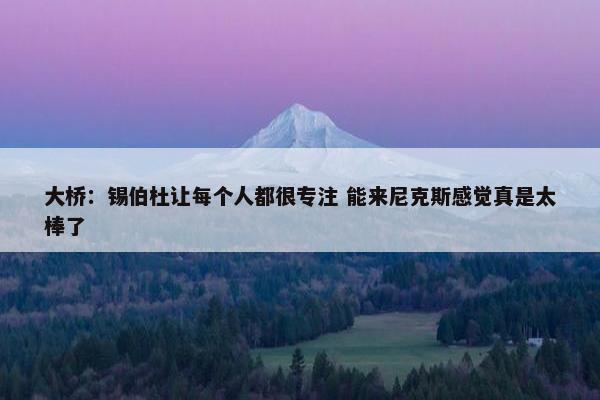 大桥：锡伯杜让每个人都很专注 能来尼克斯感觉真是太棒了